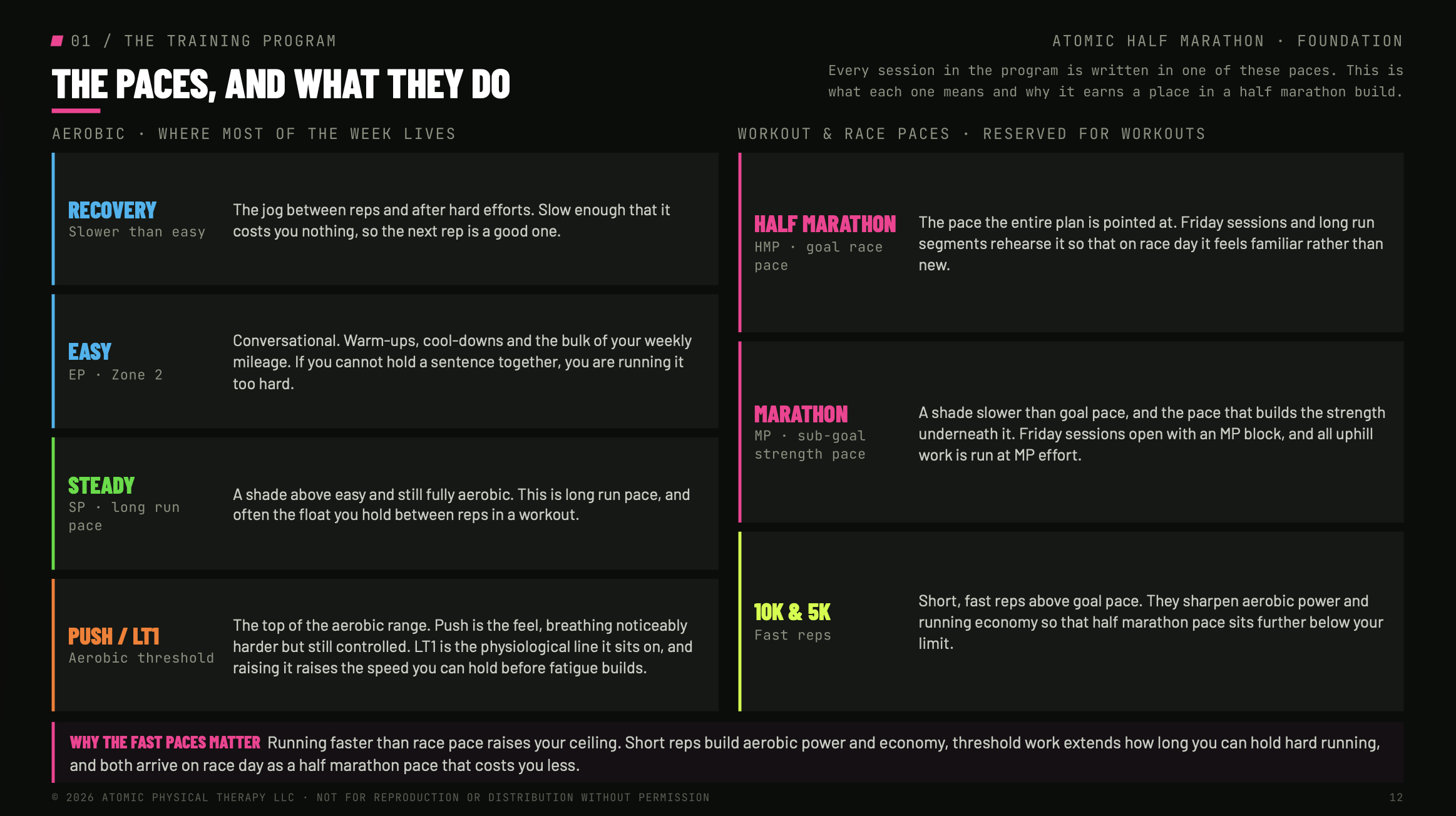 01 / THE TRAINING PROGRAM

ATOMIC HALF MARATHON · FOUNDATION

THE PACES, AND WHAT THEY DO

Every session in the program is written in one of these paces. This is what each one means and why it earns a place in a half marathon build.

AEROBIC · WHERE MOST OF THE WEEK LIVES

RECOVERY
Slower than easy
The jog between reps and after hard efforts. Slow enough that it costs you nothing, so the next rep is a good one.

EASY
EP · Zone 2
Conversational. Warm-ups, cool-downs and the bulk of your weekly mileage. If you cannot hold a sentence together, you are running it too hard.

STEADY
SP · long run pace
A shade above easy and still fully aerobic. This is long run pace, and often the float you hold between reps in a workout.

PUSH / LT1
Aerobic threshold
The top of the aerobic range. Push is the feel, breathing noticeably harder but still controlled. LT1 is the physiological line it sits on, and raising it raises the speed you can hold before fatigue builds.

WORKOUT & RACE PACES · RESERVED FOR WORKOUTS

HALF MARATHON
HMP · goal race pace
The pace the entire plan is pointed at. Friday sessions and long run segments rehearse it so that on race day it feels familiar rather than new.

MARATHON
MP · sub-goal strength pace
A shade slower than goal pace, and the pace that builds the strength underneath it. Friday sessions open with an MP block, and all uphill work is run at MP effort.

10K & 5K
Fast reps
Short, fast reps above goal pace. They sharpen aerobic power and running economy so that half marathon pace sits further below your limit.

WHY THE FAST PACES MATTER Running faster than race pace raises your ceiling. Short reps build aerobic power and economy, threshold work extends how long you can hold hard running, and both arrive on race day as a half marathon pace that costs you less.

© 2026 ATOMIC PHYSICAL THERAPY LLC · NOT FOR REPRODUCTION OR DISTRIBUTION WITHOUT PERMISSION

12